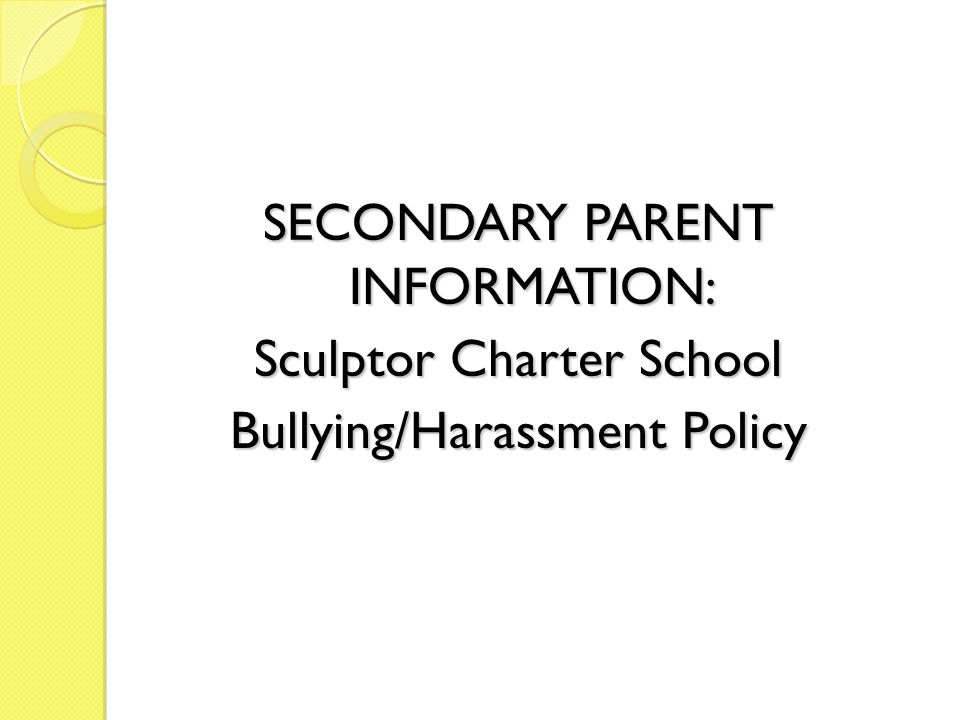 SECONDARY PARENT INFORMATION:
Sculptor Charter School
Bullying/Harassment Policy